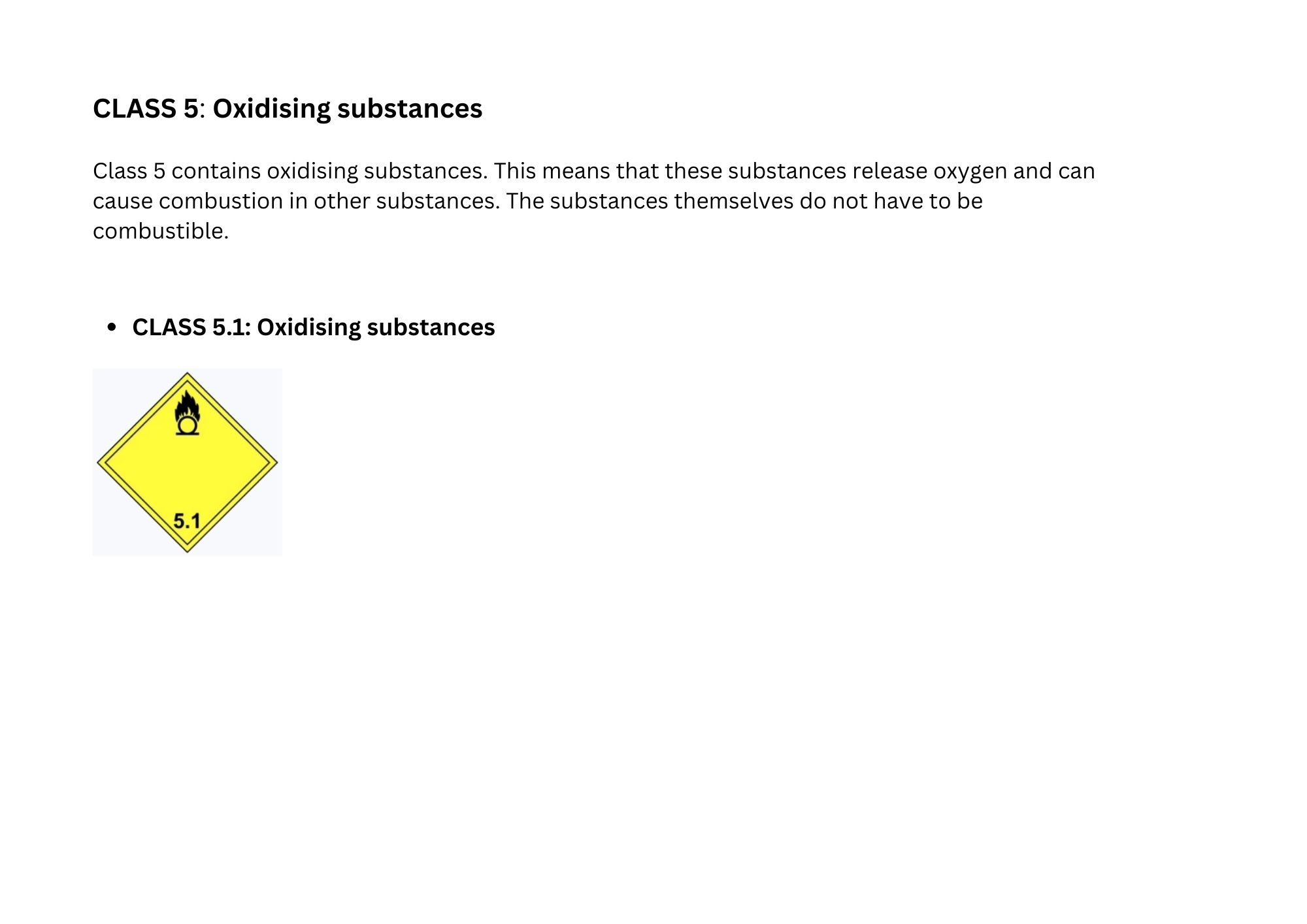 CLASS 5: Oxidising substances

Class 5 contains oxidising substances. This means that these substances release oxygen and can cause combustion in other substances. The substances themselves do not have to be combustible.

• CLASS 5.1: Oxidising substances

5.1